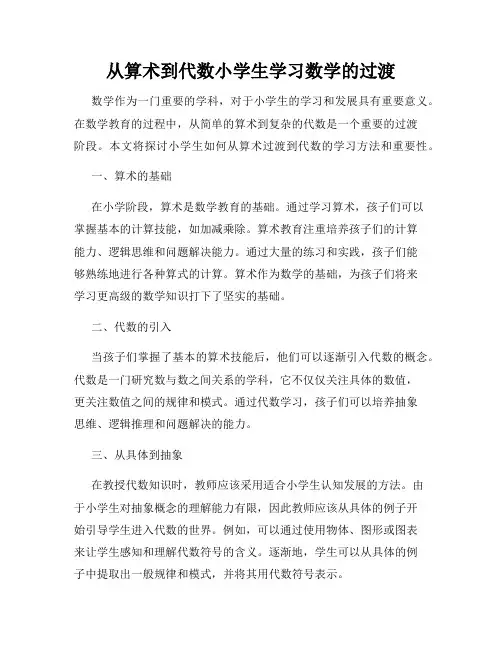 从算术到代数小学生学习数学的过渡

数学作为一门重要的学科，对于小学生的学习和发展具有重要意义。在数学教育的过程中，从简单的算术到复杂的代数是一个重要的过渡阶段。本文将探讨小学生如何从算术过渡到代数的学习方法和重要性。

一、算术的基础

在小学阶段，算术是数学教育的基础。通过学习算术，孩子们可以掌握基本的计算技能，如加减乘除。算术教育注重培养孩子们的计算能力、逻辑思维和问题解决能力。通过大量的练习和实践，孩子们能够熟练地进行各种算式的计算。算术作为数学的基础，为孩子们将来学习更高级的数学知识打下了坚实的基础。

二、代数的引入

当孩子们掌握了基本的算术技能后，他们可以逐渐引入代数的概念。代数是一门研究数与数之间关系的学科，它不仅仅关注具体的数值，更关注数值之间的规律和模式。通过代数学习，孩子们可以培养抽象思维、逻辑推理和问题解决的能力。

三、从具体到抽象

在教授代数知识时，教师应该采用适合小学生认知发展的方法。由于小学生对抽象概念的理解能力有限，因此教师应该从具体的例子开始引导学生进入代数的世界。例如，可以通过使用物体、图形或图表来让学生感知和理解代数符号的含义。逐渐地，学生可以从具体的例子中提取出一般规律和模式，并将其用代数符号表示。